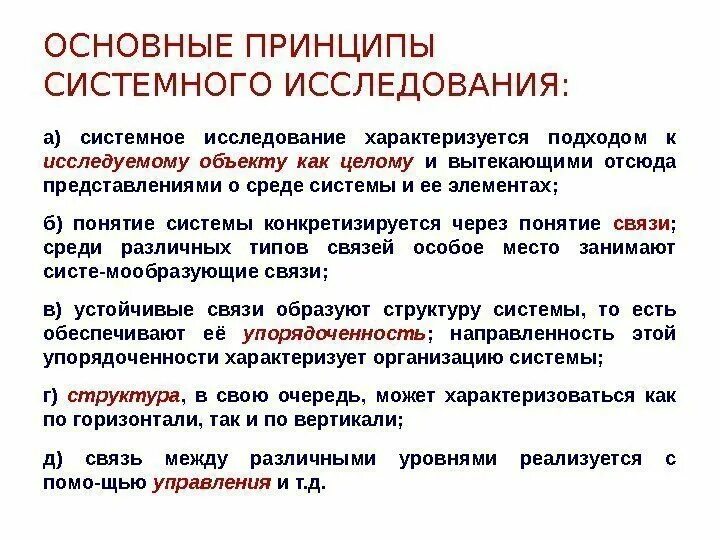 ОСНОВНЫЕ ПРИНЦИПЫ СИСТЕМНОГО ИССЛЕДОВАНИЯ:

а) системное исследование характеризуется подходом к исследуемому объекту как целому и вытекающими отсюда представлениями о среде системы и ее элементах;

б) понятие системы конкретизируется через понятие связи; среди различных типов связей особое место занимают систе-мообразующие связи;

в) устойчивые связи образуют структуру системы, то есть обеспечивают её упорядоченность; направленность этой упорядоченности характеризует организацию системы;

г) структура, в свою очередь, может характеризоваться как по горизонтали, так и по вертикали;

д) связь между различными уровнями реализуется с помо-щью управления и т.д.